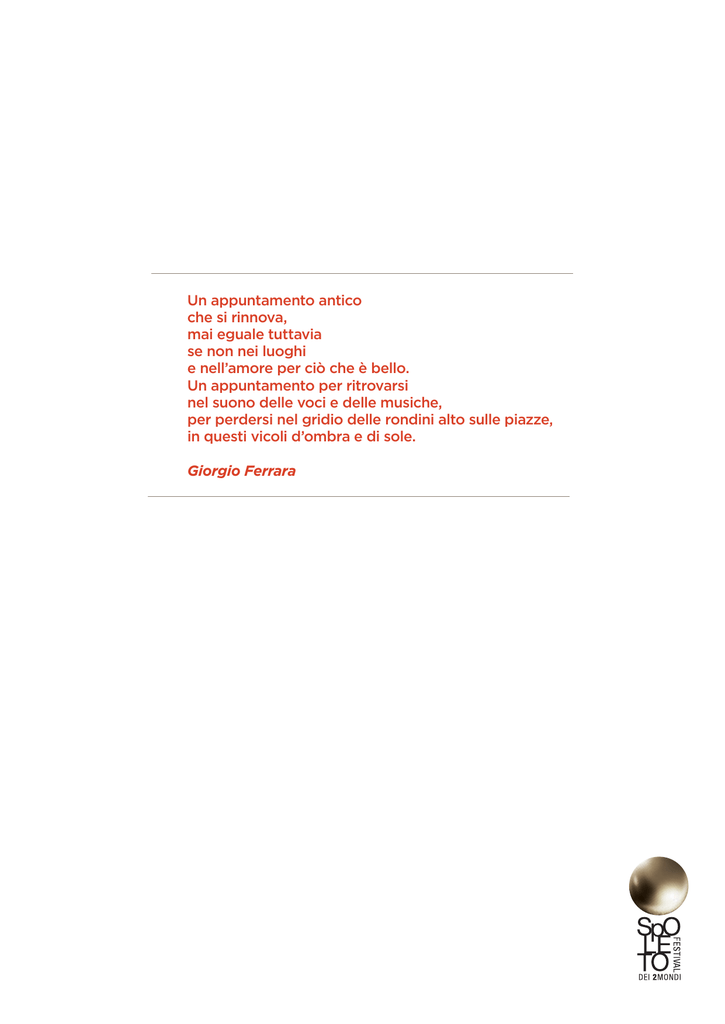 Un appuntamento antico
che si rinnova,
mai eguale tuttavia
se non nei luoghi
e nell'amore per ciò che è bello.
Un appuntamento per ritrovarsi
nel suono delle voci e delle musiche,
per perdersi nel gridio delle rondini alto sulle piazze,
in questi vicoli d'ombra e di sole.

Giorgio Ferrara

SPOLETO
FESTIVAL
DEI 2MONDI